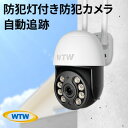 防犯灯付き防犯カメラ
自動追跡

WTW

WTW